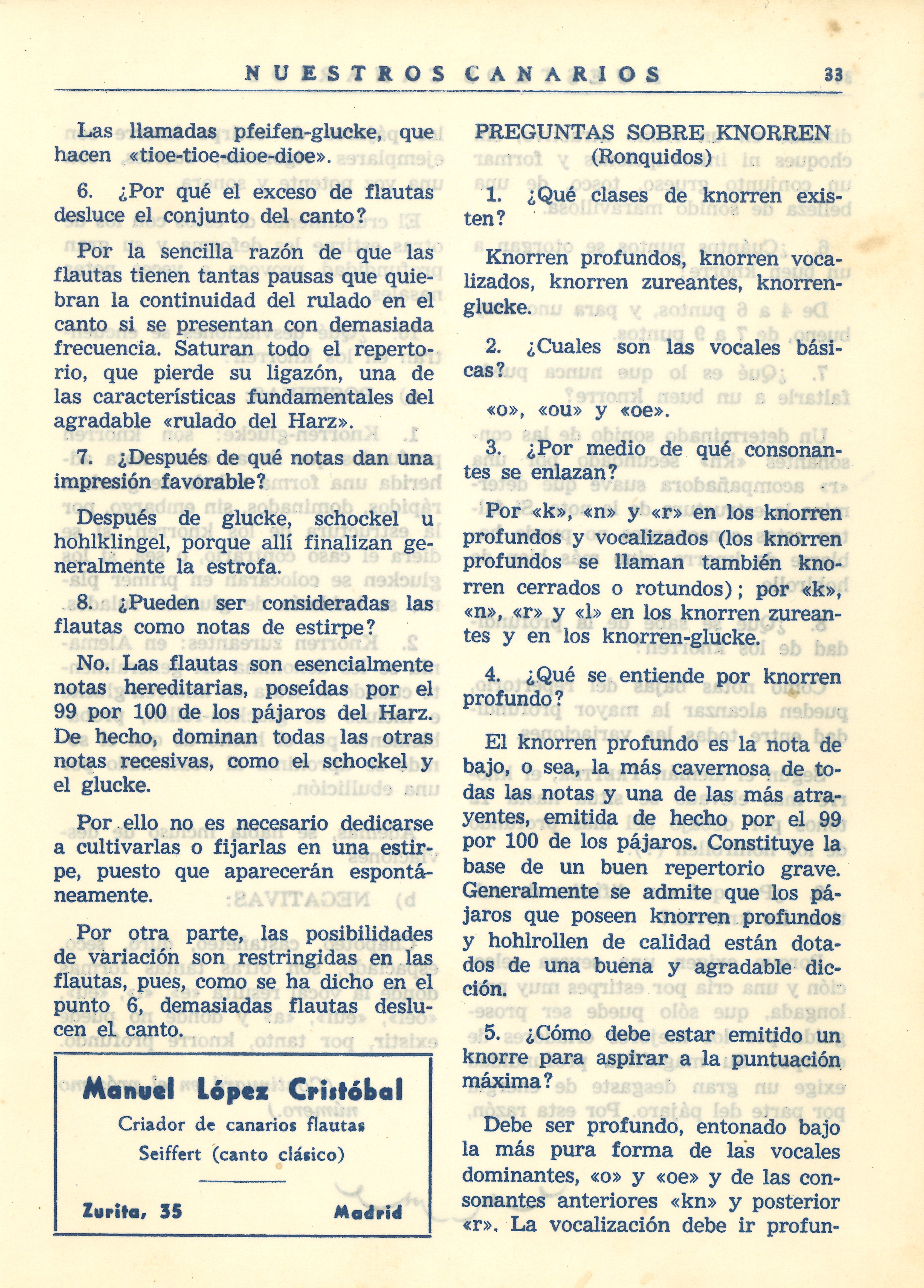 NUESTROS CANARIOS 33

Las llamadas pfeifen-glucke, que hacen «tioe-tioe-dioe-dioe».

6. ¿Por qué el exceso de flautas desluce el conjunto del canto?

Por la sencilla razón de que las flautas tienen tantas pausas que quiebran la continuidad del rulado en el canto si se presentan con demasiada frecuencia. Saturan todo el repertorio, que pierde su ligazón, una de las características fundamentales del agradable «rulado del Harz».

7. ¿Después de qué notas dan una impresión favorable?

Después de glucke, schockel u hohlklingel, porque allí finalizan generalmente la estrofa.

8. ¿Pueden ser consideradas las flautas como notas de estirpe?

No. Las flautas son esencialmente notas hereditarias, poseídas por el 99 por 100 de los pájaros del Harz. De hecho, dominan todas las otras notas recesivas, como el schockel y el glucke.

Por ello no es necesario dedicarse a cultivarlas o fijarlas en una estirpe, puesto que aparecerán espontáneamente.

Por otra parte, las posibilidades de variación son restringidas en las flautas, pues, como se ha dicho en el punto 6, demasiadas flautas deslucen el canto.

Manuel López Cristóbal
Criador de canarios flautas
Seiffert (canto clásico)
Zurita, 35 Madrid

PREGUNTAS SOBRE KNORREN
(Ronquidos)

1. ¿Qué clases de knorren existen?

Knorren profundos, knorren vocalizados, knorren zureantes, knorren-glucke.

2. ¿Cuales son las vocales básicas?

«o», «ou» y «oe».

3. ¿Por medio de qué consonantes se enlazan?

Por «k», «n» y «r» en los knorren profundos y vocalizados (los knorren profundos se llaman también knorren cerrados o rotundos); por «k», «n», «r» y «l» en los knorren zureantes y en los knorren-glucke.

4. ¿Qué se entiende por knorren profundo?

El knorren profundo es la nota de bajo, o sea, la más cavernosa de todas las notas y una de las más atrayentes, emitida de hecho por el 99 por 100 de los pájaros. Constituye la base de un buen repertorio grave. Generalmente se admite que los pájaros que poseen knorren profundos y hohlrollen de calidad están dotados de una buena y agradable dicción.

5. ¿Cómo debe estar emitido un knorre para aspirar a la puntuación máxima?

Debe ser profundo, entonado bajo la más pura forma de las vocales dominantes, «o» y «oe» y de las consonantes anteriores «kn» y posterior «r». La vocalización debe ir profun-